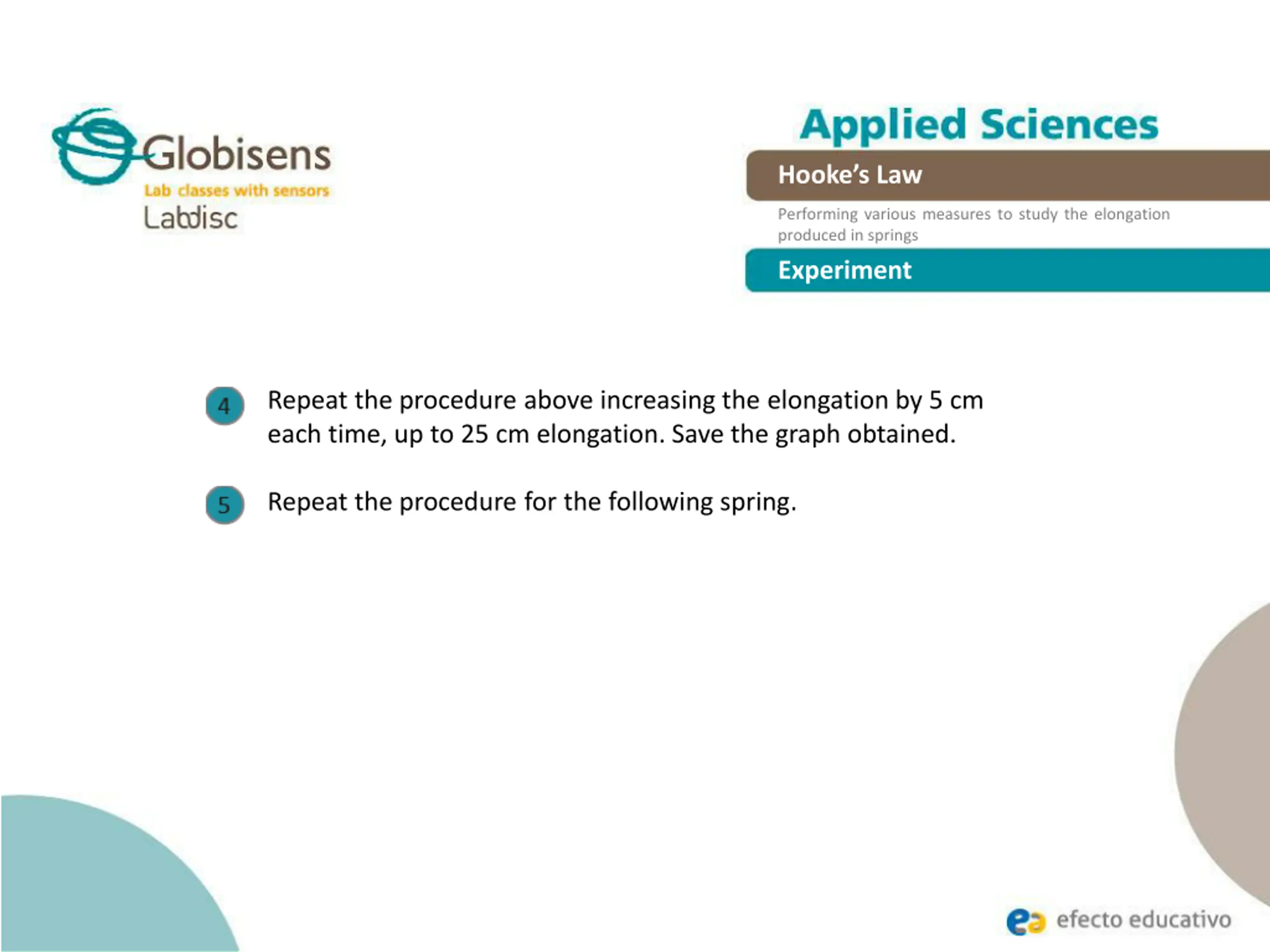 Globisens
Lab classes with sensors
Labdisc

Applied Sciences

Hooke's Law

Performing various measures to study the elongation produced in springs

Experiment

4 Repeat the procedure above increasing the elongation by 5 cm each time, up to 25 cm elongation. Save the graph obtained.

5 Repeat the procedure for the following spring.

efecto educativo